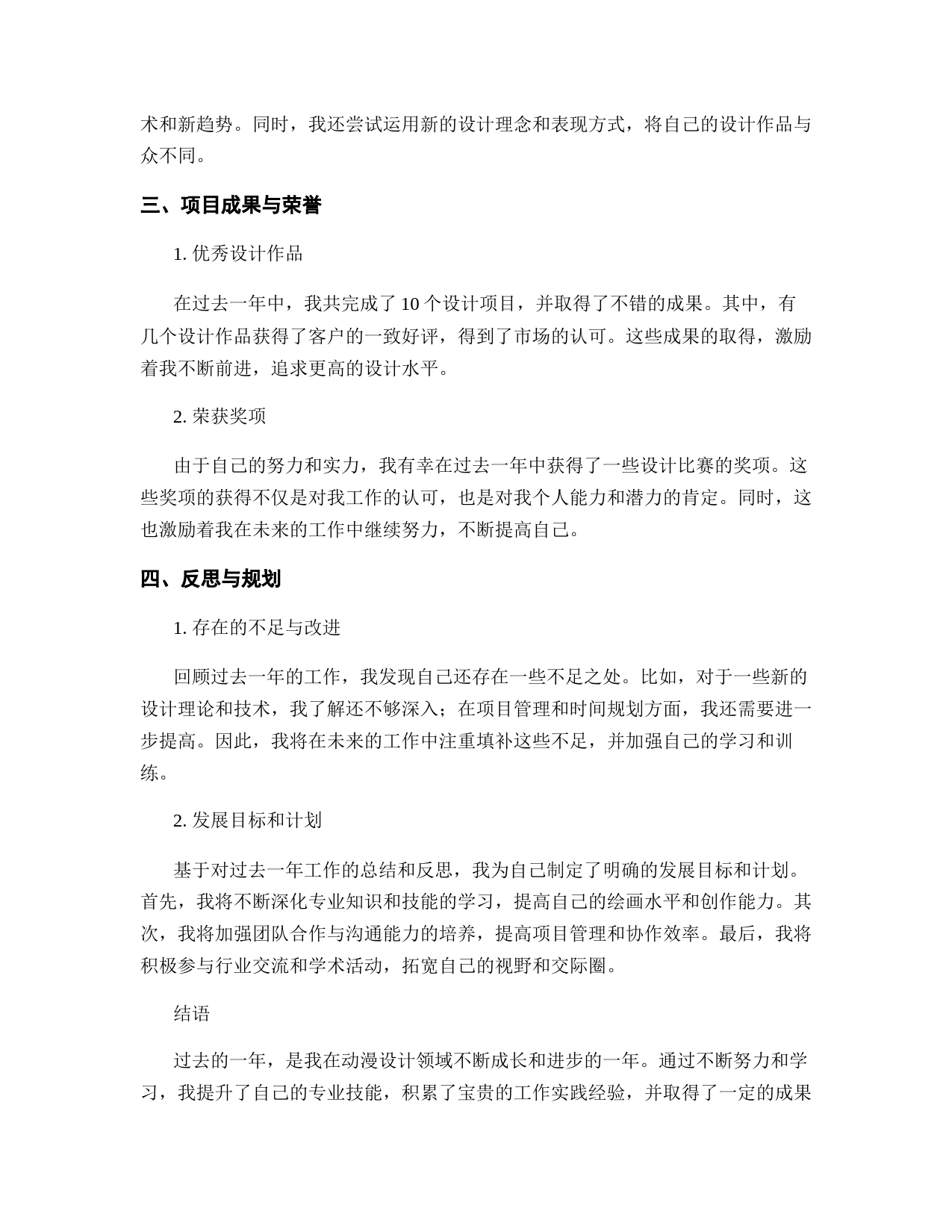 术和新趋势。同时，我还尝试运用新的设计理念和表现方式，将自己的设计作品与众不同。

三、项目成果与荣誉

1. 优秀设计作品

在过去一年中，我共完成了 10 个设计项目，并取得了不错的成果。其中，有几个设计作品获得了客户的一致好评，得到了市场的认可。这些成果的取得，激励着我不断前进，追求更高的设计水平。

2. 荣获奖项

由于自己的努力和实力，我有幸在过去一年中获得了一些设计比赛的奖项。这些奖项的获得不仅是对我工作的认可，也是对我个人能力和潜力的肯定。同时，这也激励着我在未来的工作中继续努力，不断提高自己。

四、反思与规划

1. 存在的不足与改进

回顾过去一年的工作，我发现自己还存在一些不足之处。比如，对于一些新的设计理论和技术，我了解还不够深入；在项目管理和时间规划方面，我还需要进一步提高。因此，我将在未来的工作中注重填补这些不足，并加强自己的学习和训练。

2. 发展目标和计划

基于对过去一年工作的总结和反思，我为自己制定了明确的发展目标和计划。首先，我将不断深化专业知识和技能的学习，提高自己的绘画水平和创作能力。其次，我将加强团队合作与沟通能力的培养，提高项目管理和协作效率。最后，我将积极参与行业交流和学术活动，拓宽自己的视野和交际圈。

结语

过去的一年，是我在动漫设计领域不断成长和进步的一年。通过不断努力和学习，我提升了自己的专业技能，积累了宝贵的工作实践经验，并取得了一定的成果